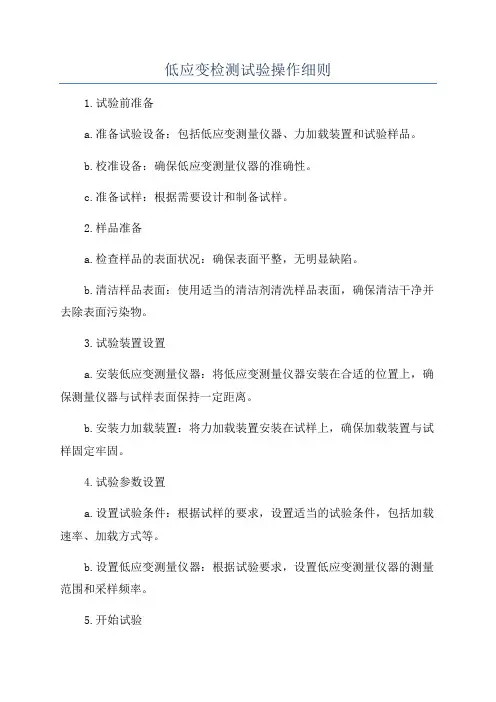 低应变检测试验操作细则

1.试验前准备

a.准备试验设备：包括低应变测量仪器、力加载装置和试验样品。

b.校准设备：确保低应变测量仪器的准确性。

c.准备试样：根据需要设计和制备试样。

2.样品准备

a.检查样品的表面状况：确保表面平整，无明显缺陷。

b.清洁样品表面：使用适当的清洁剂清洗样品表面，确保清洁干净并去除表面污染物。

3.试验装置设置

a.安装低应变测量仪器：将低应变测量仪器安装在合适的位置上，确保测量仪器与试样表面保持一定距离。

b.安装力加载装置：将力加载装置安装在试样上，确保加载装置与试样固定牢固。

4.试验参数设置

a.设置试验条件：根据试样的要求，设置适当的试验条件，包括加载速率、加载方式等。

b.设置低应变测量仪器：根据试验要求，设置低应变测量仪器的测量范围和采样频率。

5.开始试验